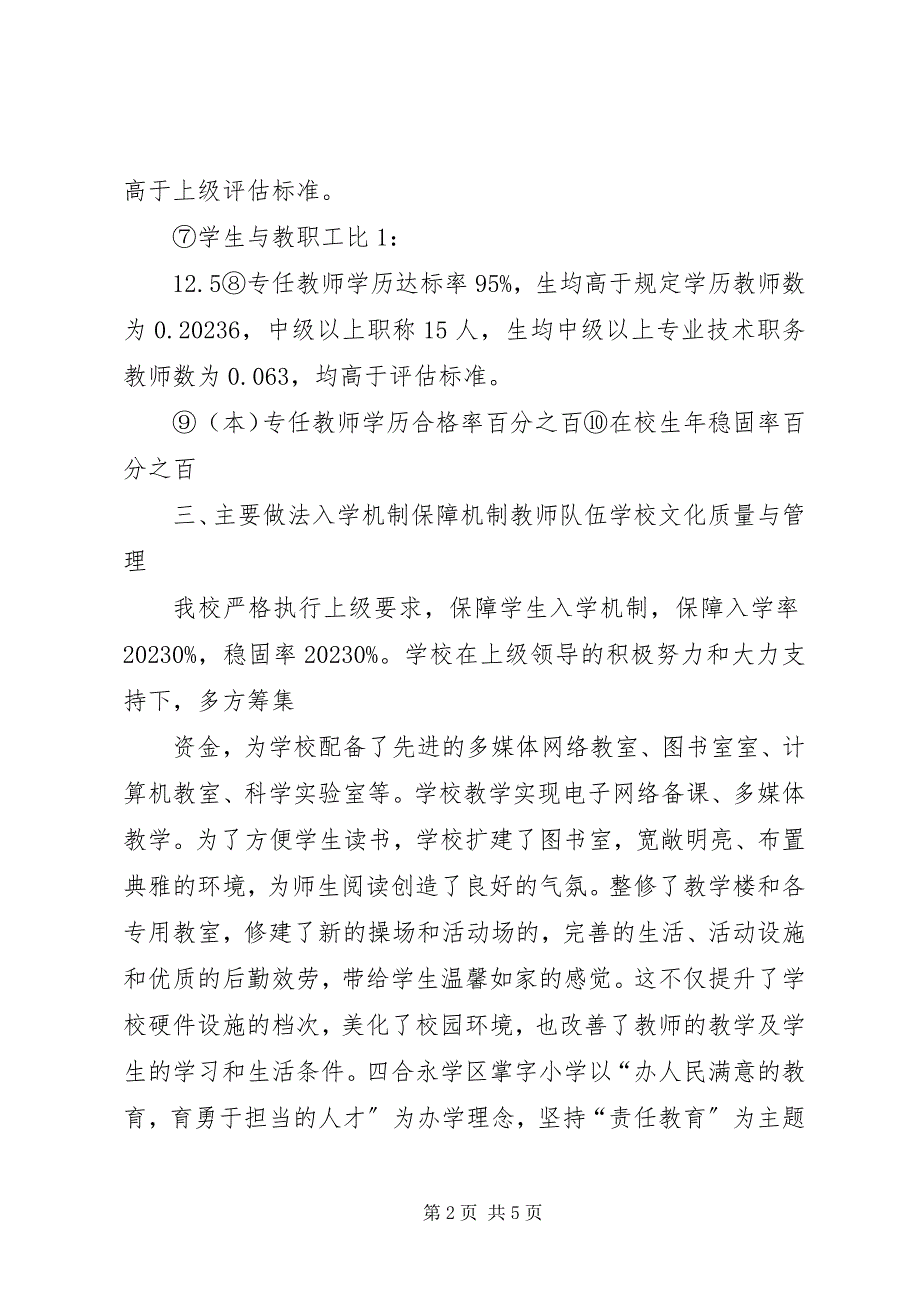 高于上级评估标准。

⑦学生与教职工比 1：

12.5⑧专任教师学历达标率 95%，生均高于规定学历教师数为 0.20236，中级以上职称 15 人，生均中级以上专业技术职务教师数为 0.063，均高于评估标准。

⑨（本）专任教师学历合格率百分之百⑩在校生年稳固率百分之百

三、主要做法入学机制保障机制教师队伍学校文化质量与管理

我校严格执行上级要求，保障学生入学机制，保障入学率 20230%，稳固率 20230%。学校在上级领导的积极努力和大力支持下，多方筹集

资金，为学校配备了先进的多媒体网络教室、图书室室、计算机教室、科学实验室等。学校教学实现电子网络备课、多媒体教学。为了方便学生读书，学校扩建了图书室，宽敞明亮、布置典雅的环境，为师生阅读创造了良好的气氛。整修了教学楼和各专用教室，修建了新的操场和活动场的，完善的生活、活动设施和优质的后勤效劳，带给学生温馨如家的感觉。这不仅提升了学校硬件设施的档次，美化了校园环境，也改善了教师的教学及学生的学习和生活条件。四合永学区掌字小学以“办人民满意的教育，育勇于担当的人才”为办学理念，坚持“责任教育”为主题

第 2 页 共 5 页